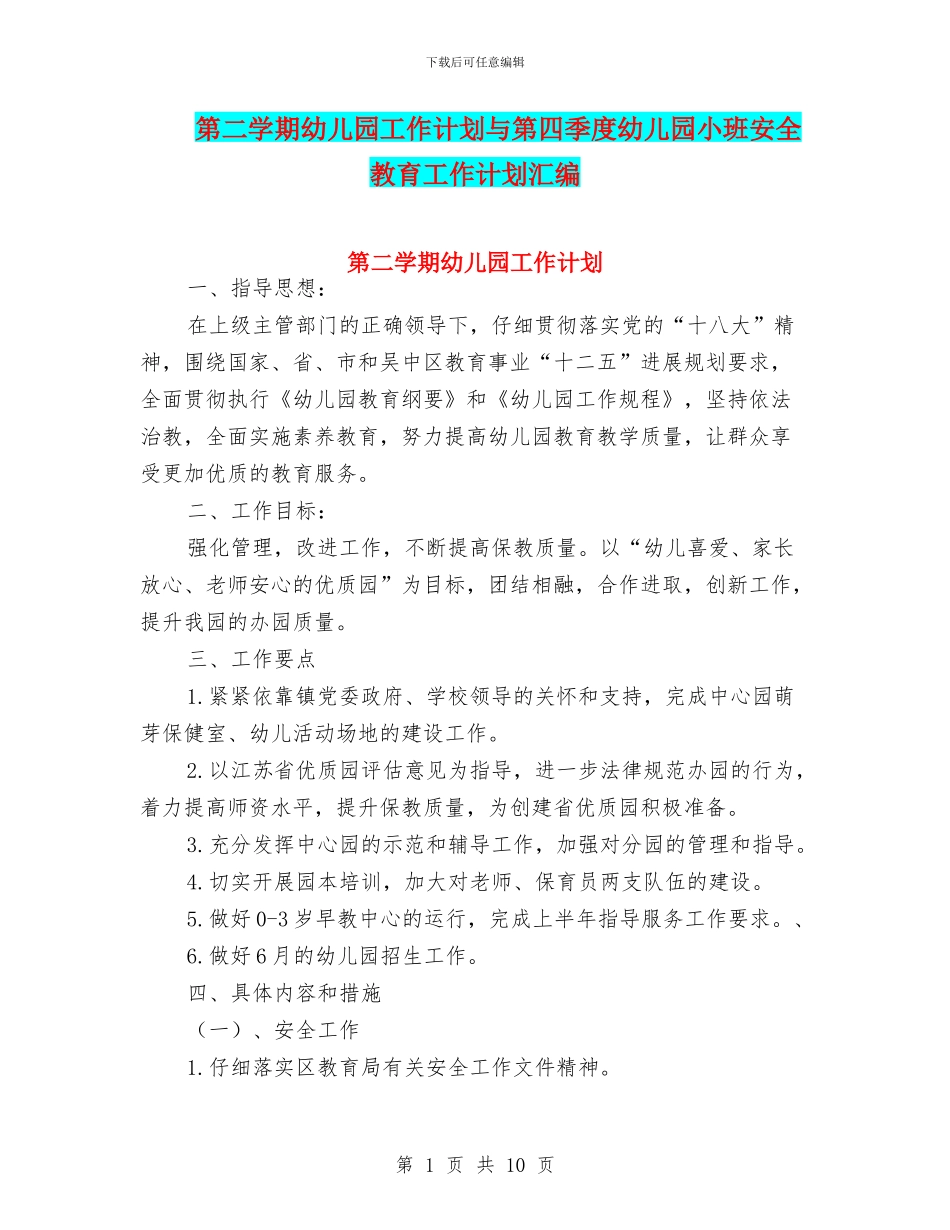 下载后可任意编辑

第二学期幼儿园工作计划与第四季度幼儿园小班安全教育工作计划汇编

第二学期幼儿园工作计划

一、指导思想：

在上级主管部门的正确领导下，仔细贯彻落实党的“十八大”精神，围绕国家、省、市和吴中区教育事业“十二五”进展规划要求，全面贯彻执行《幼儿园教育纲要》和《幼儿园工作规程》，坚持依法治教，全面实施素养教育，努力提高幼儿园教育教学质量，让群众享受更加优质的教育服务。

二、工作目标：

强化管理，改进工作，不断提高保教质量。以“幼儿喜爱、家长放心、老师安心的优质园”为目标，团结相融，合作进取，创新工作，提升我园的办园质量。

三、工作要点

1.紧紧依靠镇党委政府、学校领导的关怀和支持，完成中心园萌芽保健室、幼儿活动场地的建设工作。

2.以江苏省优质园评估意见为指导，进一步法律规范办园的行为，着力提高师资水平，提升保教质量，为创建省优质园积极准备。

3.充分发挥中心园的示范和辅导工作，加强对分园的管理和指导。

4.切实开展园本培训，加大对老师、保育员两支队伍的建设。

5.做好0-3岁早教中心的运行，完成上半年指导服务工作要求。、

6.做好6月的幼儿园招生工作。

四、具体内容和措施

（一）、安全工作

1.仔细落实区教育局有关安全工作文件精神。

第 1 页 共 10 页